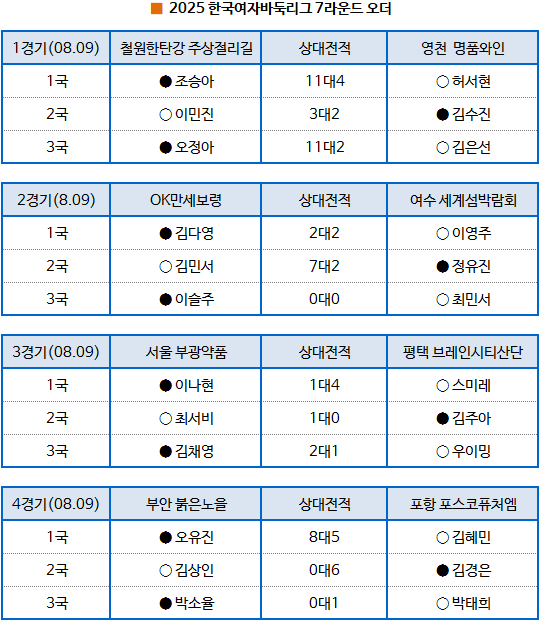 ■ 2025 한국여자바둑리그 7라운드 오더

| 1경기(08.09) | 철원한탄강 주상절리길 | 상대전적 | 영천 명품와인 |
|---|---|---|---|
| 1국 | ● 조승아 | 11대4 | ○ 허서현 |
| 2국 | ○ 이민진 | 3대2 | ● 김수진 |
| 3국 | ● 오정아 | 11대2 | ○ 김은선 |

| 2경기(8.09) | OK만세보령 | 상대전적 | 여수 세계섬박람회 |
|---|---|---|---|
| 1국 | ● 김다영 | 2대2 | ○ 이영주 |
| 2국 | ○ 김민서 | 7대2 | ● 정유진 |
| 3국 | ● 이슬주 | 0대0 | ○ 최민서 |

| 3경기(08.09) | 서울 부광약품 | 상대전적 | 평택 브레인시티산단 |
|---|---|---|---|
| 1국 | ● 이나현 | 1대4 | ○ 스미레 |
| 2국 | ○ 최서비 | 1대0 | ● 김주아 |
| 3국 | ● 김채영 | 2대1 | ○ 우이밍 |

| 4경기(08.09) | 부안 붉은노을 | 상대전적 | 포항 포스코퓨처엠 |
|---|---|---|---|
| 1국 | ● 오유진 | 8대5 | ○ 김혜민 |
| 2국 | ○ 김상인 | 0대6 | ● 김경은 |
| 3국 | ● 박소율 | 0대1 | ○ 박태희 |